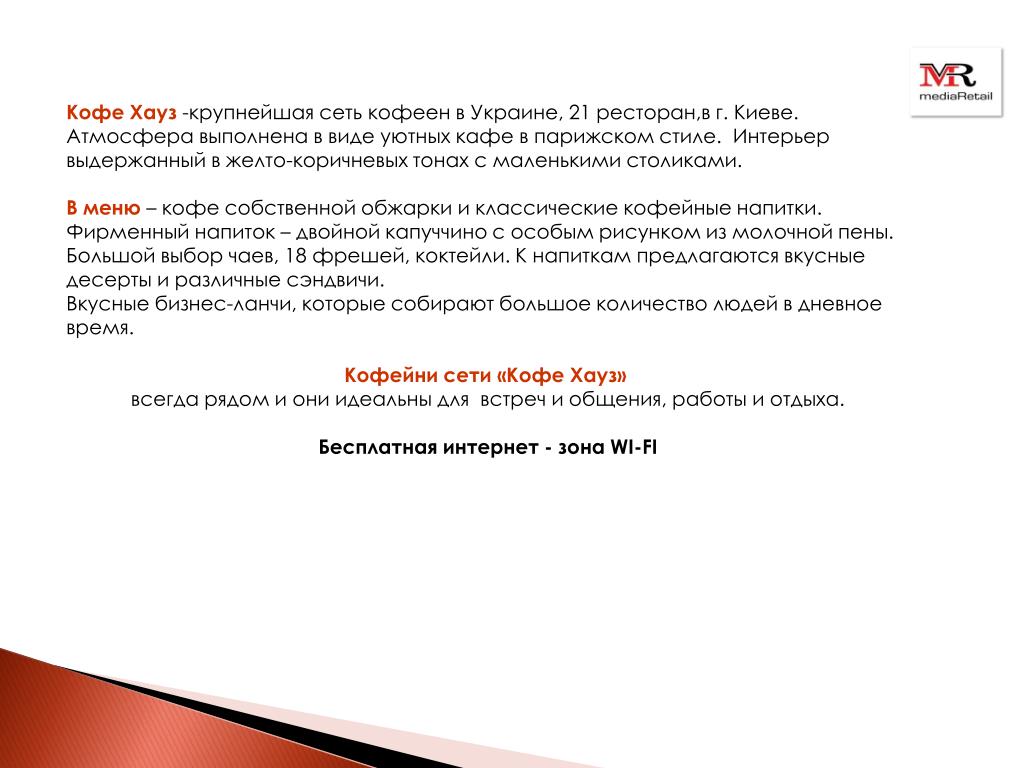 MR
mediaRetail

Кофе Хауз -крупнейшая сеть кофеен в Украине, 21 ресторан,в г. Киеве. Атмосфера выполнена в виде уютных кафе в парижском стиле. Интерьер выдержанный в желто-коричневых тонах с маленькими столиками.

В меню – кофе собственной обжарки и классические кофейные напитки. Фирменный напиток – двойной капуччино с особым рисунком из молочной пены. Большой выбор чаев, 18 фрешей, коктейли. К напиткам предлагаются вкусные десерты и различные сэндвичи.
Вкусные бизнес-ланчи, которые собирают большое количество людей в дневное время.

Кофейни сети «Кофе Хауз»
всегда рядом и они идеальны для встреч и общения, работы и отдыха.

Бесплатная интернет - зона WI-FI